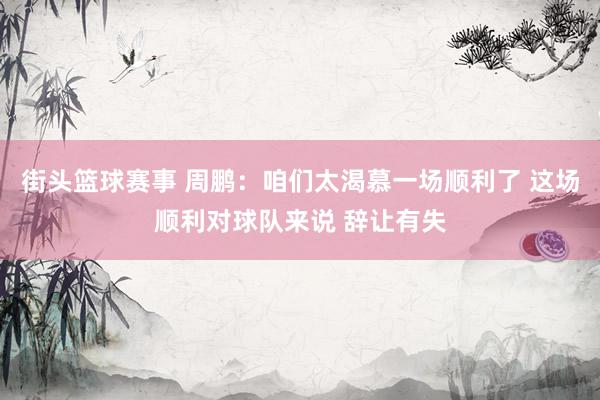 街头篮球赛事 周鹏：咱们太渴慕一场顺利了 这场顺利对球队来说 辞让有失